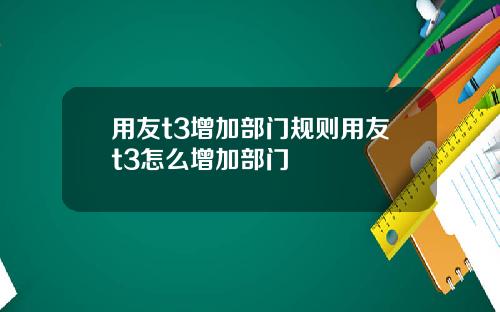 用友t3增加部门规则用友t3怎么增加部门